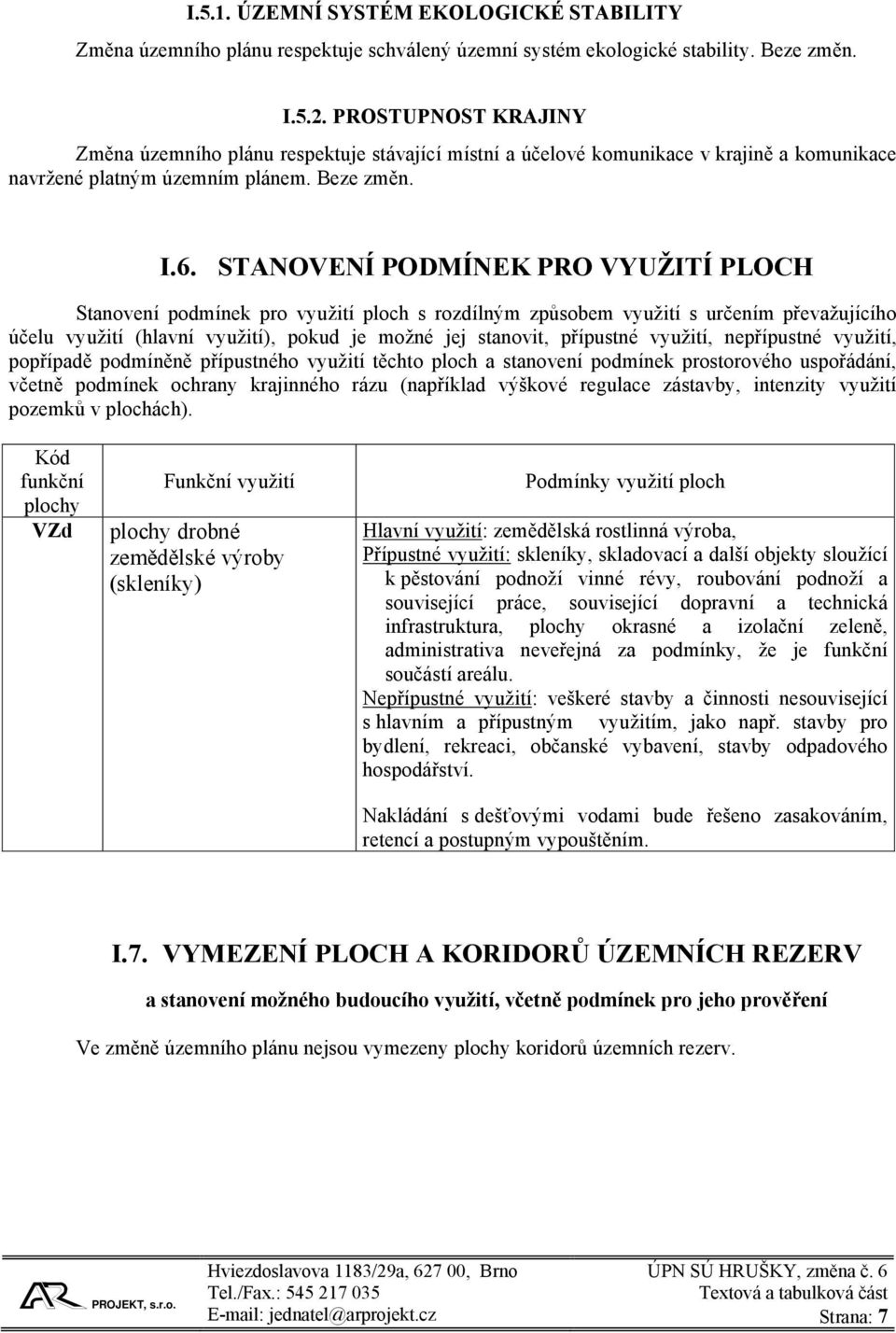 I.5.1. ÚZEMNÍ SYSTÉM EKOLOGICKÉ STABILITY

Změna územního plánu respektuje schválený územní systém ekologické stability. Beze změn.

I.5.2. PROSTUPNOST KRAJINY

Změna územního plánu respektuje stávající místní a účelové komunikace v krajině a komunikace navržené platným územním plánem. Beze změn.

I.6. STANOVENÍ PODMÍNEK PRO VYUŽITÍ PLOCH

Stanovení podmínek pro využití ploch s rozdílným způsobem využití s určením převažujícího účelu využití (hlavní využití), pokud je možné jej stanovit, přípustné využití, nepřípustné využití, popřípadě podmíněně přípustného využití těchto ploch a stanovení podmínek prostorového uspořádání, včetně podmínek ochrany krajinného rázu (například výškové regulace zástavby, intenzity využití pozemků v plochách).

| Kód funkční plochy | Funkční využití | Podmínky využití ploch |
|---|---|---|
| VZd | plochy drobné zemědělské výroby (skleníky) | Hlavní využití: zemědělská rostlinná výroba, Přípustné využití: skleníky, skladovací a další objekty sloužící k pěstování podnoží vinné révy, roubování podnoží a související práce, související dopravní a technická infrastruktura, plochy okrasné a izolační zeleně, administrativa neveřejná za podmínky, že je funkční součástí areálu. Nepřípustné využití: veškeré stavby a činnosti nesouvisející s hlavním a přípustným využitím, jako např. stavby pro bydlení, rekreaci, občanské vybavení, stavby odpadového hospodářství. Nakládání s dešťovými vodami bude řešeno zasakováním, retencí a postupným vypouštěním. |

I.7. VYMEZENÍ PLOCH A KORIDORŮ ÚZEMNÍCH REZERV

a stanovení možného budoucího využití, včetně podmínek pro jeho prověření

Ve změně územního plánu nejsou vymezeny plochy koridorů územních rezerv.

AR PROJEKT, s.r.o.
Hviezdoslavova 1183/29a, 627 00, Brno
Tel./Fax.: 545 217 035
E-mail: jednatel@arprojekt.cz
ÚPN SÚ HRUŠKY, změna č. 6
Textová a tabulková část
Strana: 7